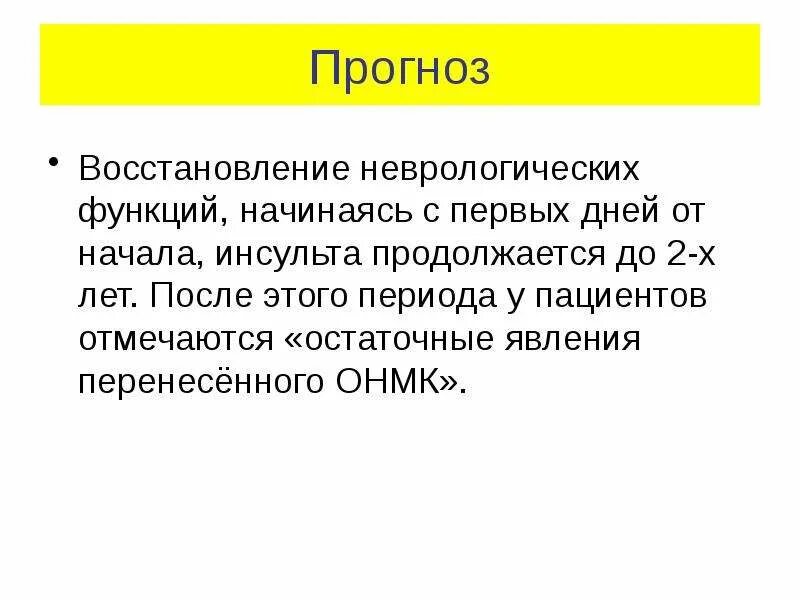 Прогноз

• Восстановление неврологических функций, начинаясь с первых дней от начала, инсульта продолжается до 2-х лет. После этого периода у пациентов отмечаются «остаточные явления перенесённого ОНМК».